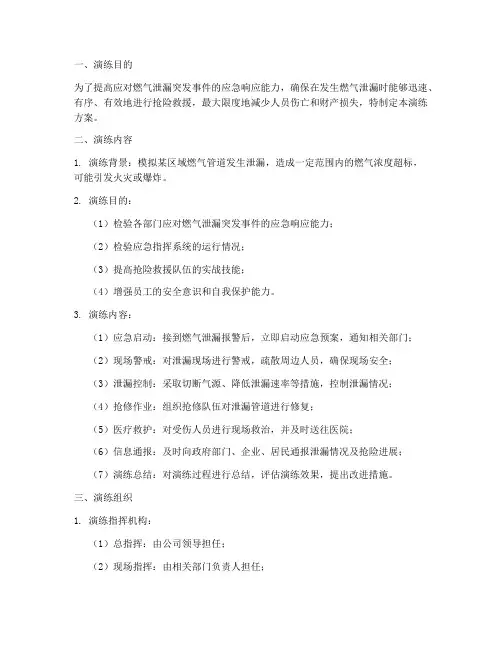 一、演练目的

为了提高应对燃气泄漏突发事件的应急响应能力，确保在发生燃气泄漏时能够迅速、有序、有效地进行抢险救援，最大限度地减少人员伤亡和财产损失，特制定本演练方案。

二、演练内容

1. 演练背景：模拟某区域燃气管道发生泄漏，造成一定范围内的燃气浓度超标，可能引发火灾或爆炸。

2. 演练目的：

（1）检验各部门应对燃气泄漏突发事件的应急响应能力；

（2）检验应急指挥系统的运行情况；

（3）提高抢险救援队伍的实战技能；

（4）增强员工的安全意识和自我保护能力。

3. 演练内容：

（1）应急启动：接到燃气泄漏报警后，立即启动应急预案，通知相关部门；

（2）现场警戒：对泄漏现场进行警戒，疏散周边人员，确保现场安全；

（3）泄漏控制：采取切断气源、降低泄漏速率等措施，控制泄漏情况；

（4）抢修作业：组织抢修队伍对泄漏管道进行修复；

（5）医疗救护：对受伤人员进行现场救治，并及时送往医院；

（6）信息通报：及时向政府部门、企业、居民通报泄漏情况及抢险进展；

（7）演练总结：对演练过程进行总结，评估演练效果，提出改进措施。

三、演练组织

1. 演练指挥机构：

（1）总指挥：由公司领导担任；

（2）现场指挥：由相关部门负责人担任；